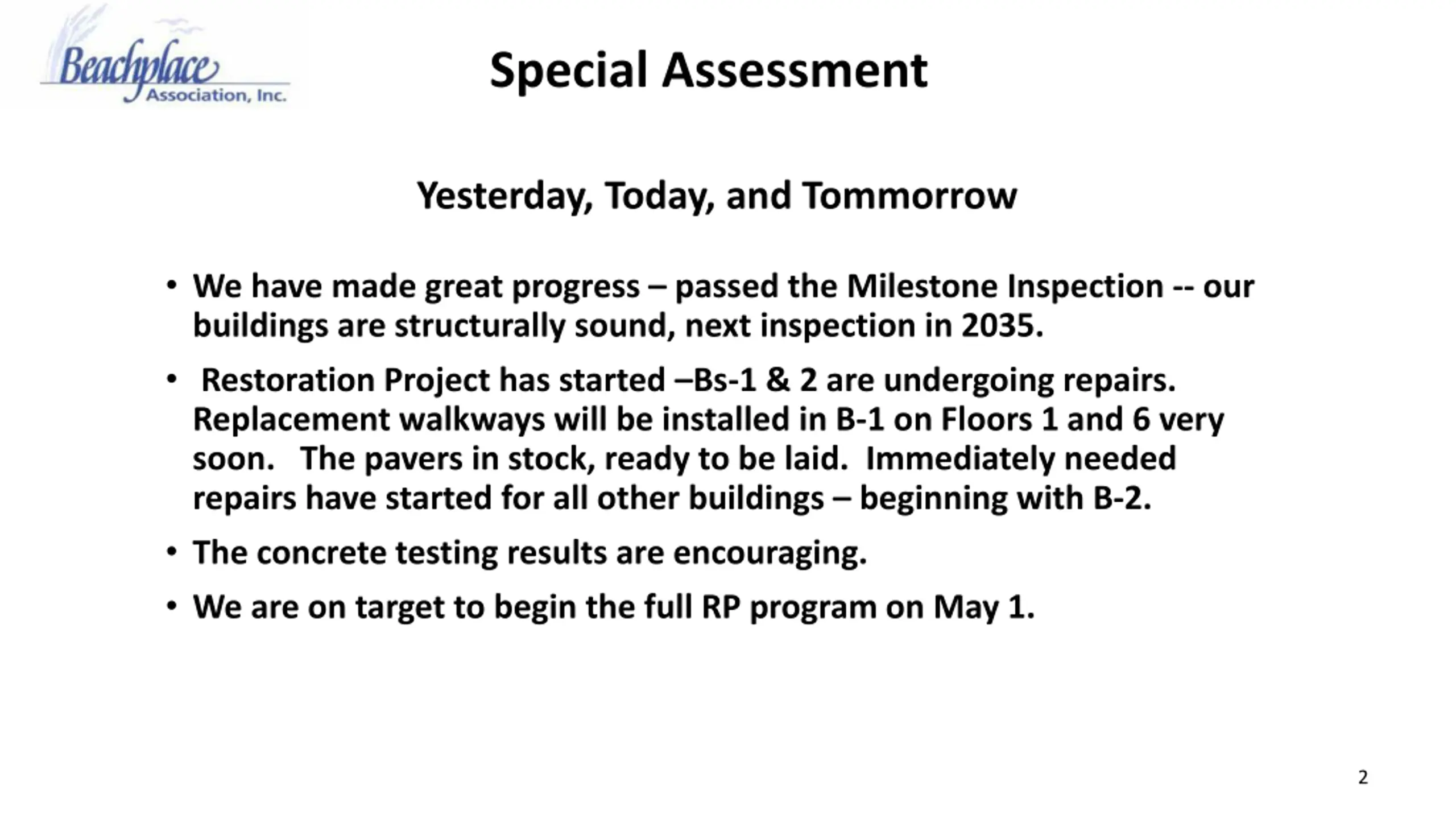 Beachplace Association, Inc.

Special Assessment

Yesterday, Today, and Tommorrow

• We have made great progress – passed the Milestone Inspection -- our buildings are structurally sound, next inspection in 2035.

• Restoration Project has started –Bs-1 & 2 are undergoing repairs. Replacement walkways will be installed in B-1 on Floors 1 and 6 very soon. The pavers in stock, ready to be laid. Immediately needed repairs have started for all other buildings – beginning with B-2.

• The concrete testing results are encouraging.

• We are on target to begin the full RP program on May 1.

2